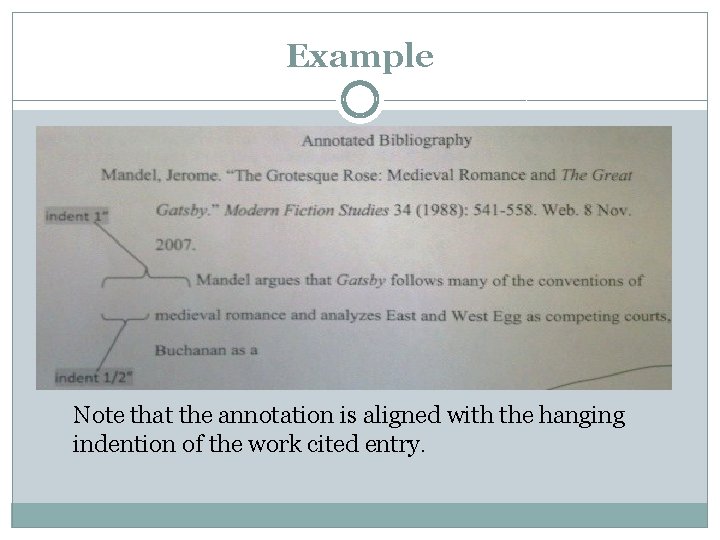 Example

Annotated Bibliography

Mandel, Jerome. "The Grotesque Rose: Medieval Romance and The Great Gatsby." Modern Fiction Studies 34 (1988): 541-558. Web. 8 Nov. 2007.

indent 1"

Mandel argues that Gatsby follows many of the conventions of medieval romance and analyzes East and West Egg as competing courts, Buchanan as a

indent 1/2"

Note that the annotation is aligned with the hanging indention of the work cited entry.